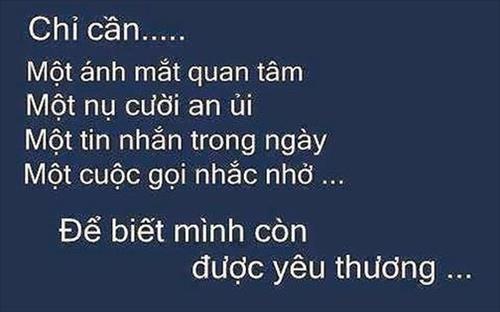 Chỉ cần.....

Một ánh mắt quan tâm
Một nụ cười an ủi
Một tin nhắn trong ngày
Một cuộc gọi nhắc nhở ...

Để biết mình còn
được yêu thương ...